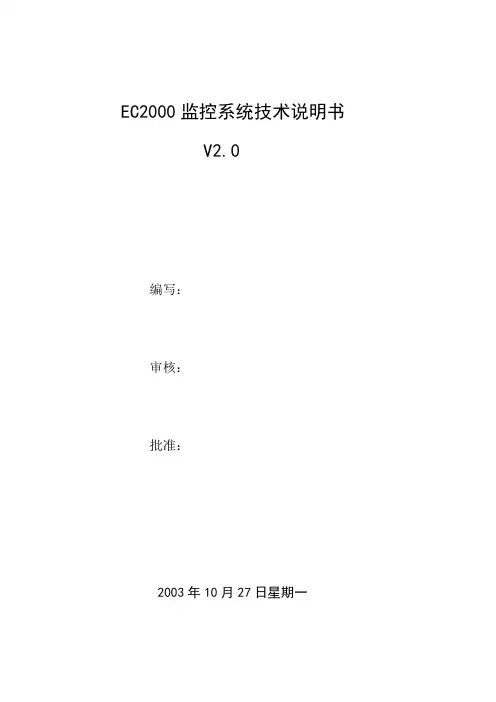 EC2000监控系统技术说明书

V2.0

编写：

审核：

批准：

2003年10月27日星期一